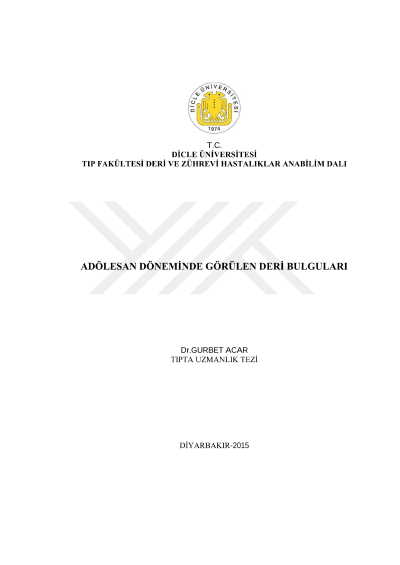 DİCLE ÜNİVERSİTESİ
1974

T.C.
DİCLE ÜNİVERSİTESİ
TIP FAKÜLTESİ DERİ VE ZÜHREVİ HASTALIKLAR ANABİLİM DALI

ADÖLESAN DÖNEMİNDE GÖRÜLEN DERİ BULGULARI

Dr.GURBET ACAR
TIPTA UZMANLIK TEZİ

DİYARBAKIR-2015